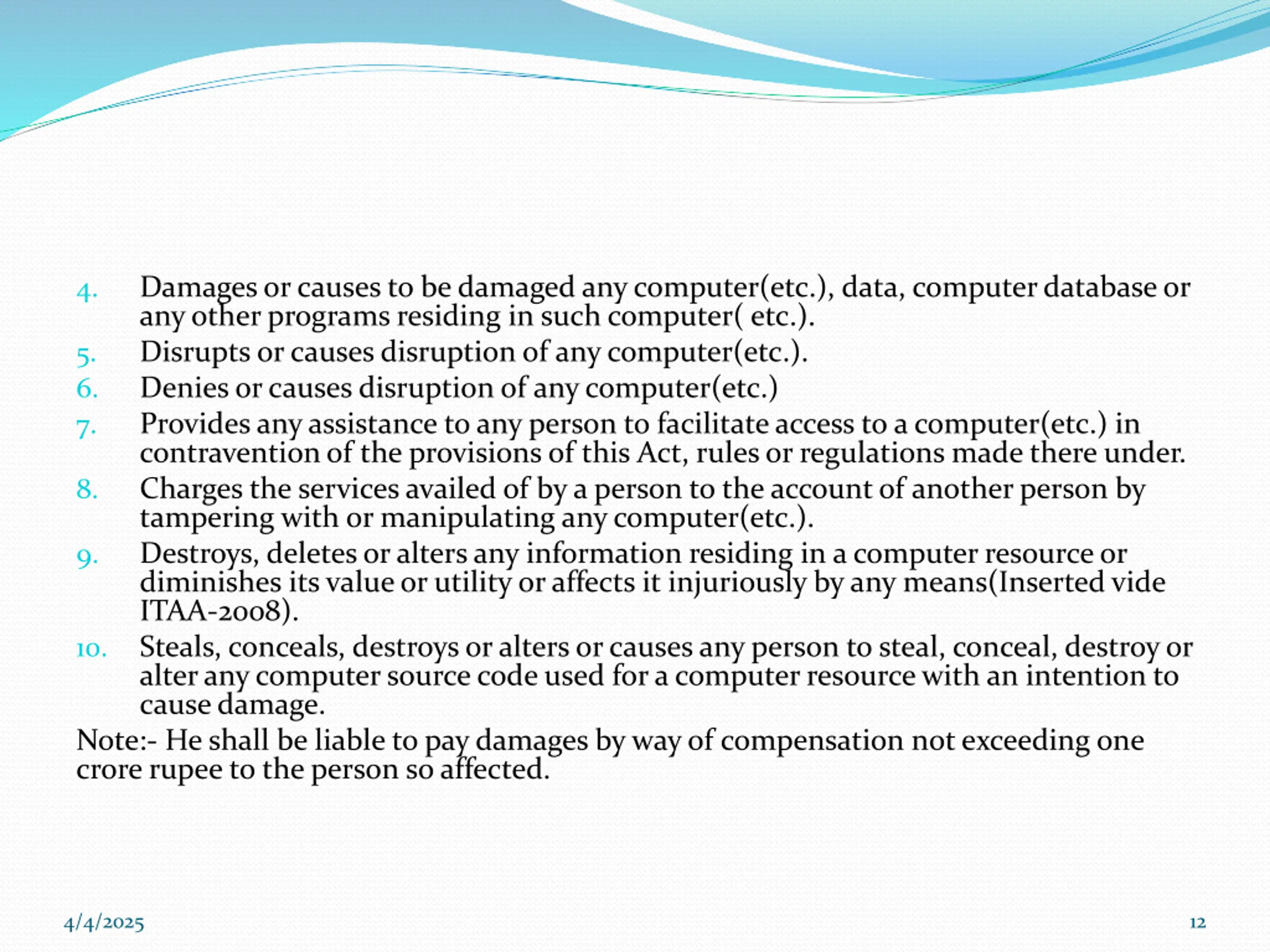 4. Damages or causes to be damaged any computer(etc.), data, computer database or any other programs residing in such computer( etc.).
5. Disrupts or causes disruption of any computer(etc.).
6. Denies or causes disruption of any computer(etc.)
7. Provides any assistance to any person to facilitate access to a computer(etc.) in contravention of the provisions of this Act, rules or regulations made there under.
8. Charges the services availed of by a person to the account of another person by tampering with or manipulating any computer(etc.).
9. Destroys, deletes or alters any information residing in a computer resource or diminishes its value or utility or affects it injuriously by any means(Inserted vide ITAA-2008).
10. Steals, conceals, destroys or alters or causes any person to steal, conceal, destroy or alter any computer source code used for a computer resource with an intention to cause damage.

Note:- He shall be liable to pay damages by way of compensation not exceeding one crore rupee to the person so affected.

4/4/2025

12